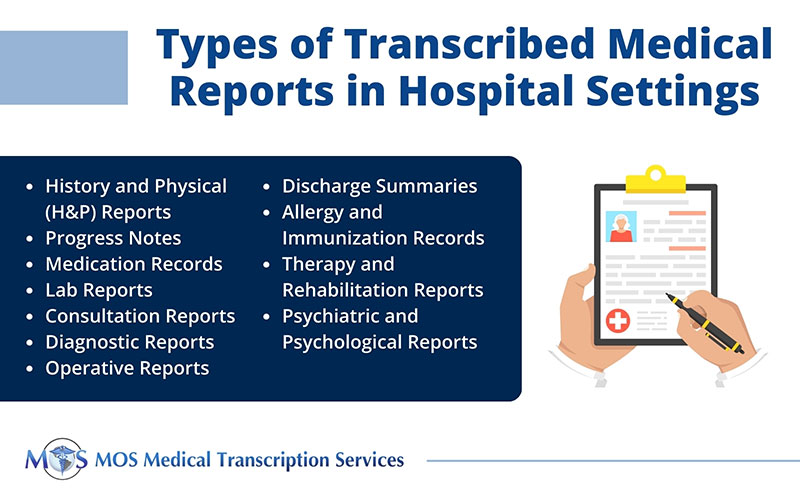 Types of Transcribed Medical Reports in Hospital Settings

- History and Physical (H&P) Reports
- Progress Notes
- Medication Records
- Lab Reports
- Consultation Reports
- Diagnostic Reports
- Operative Reports

- Discharge Summaries
- Allergy and Immunization Records
- Therapy and Rehabilitation Reports
- Psychiatric and Psychological Reports

MOS MOS Medical Transcription Services